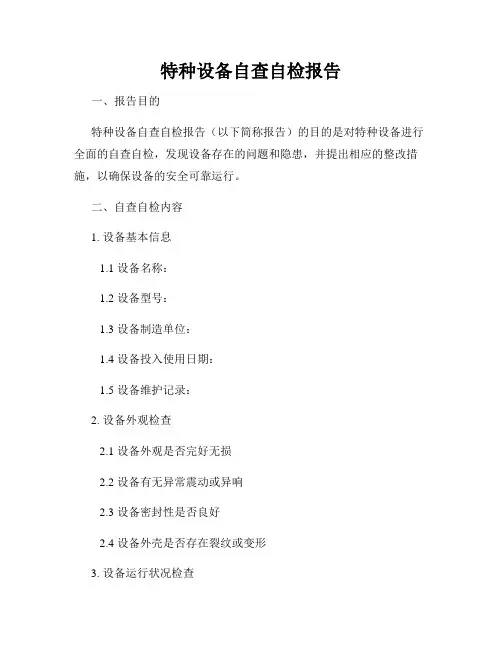 特种设备自查自检报告

一、报告目的

特种设备自查自检报告（以下简称报告）的目的是对特种设备进行全面的自查自检，发现设备存在的问题和隐患，并提出相应的整改措施，以确保设备的安全可靠运行。

二、自查自检内容

1. 设备基本信息

1.1 设备名称：

1.2 设备型号：

1.3 设备制造单位：

1.4 设备投入使用日期：

1.5 设备维护记录：

2. 设备外观检查

2.1 设备外观是否完好无损

2.2 设备有无异常震动或异响

2.3 设备密封性是否良好

2.4 设备外壳是否存在裂纹或变形

3. 设备运行状况检查